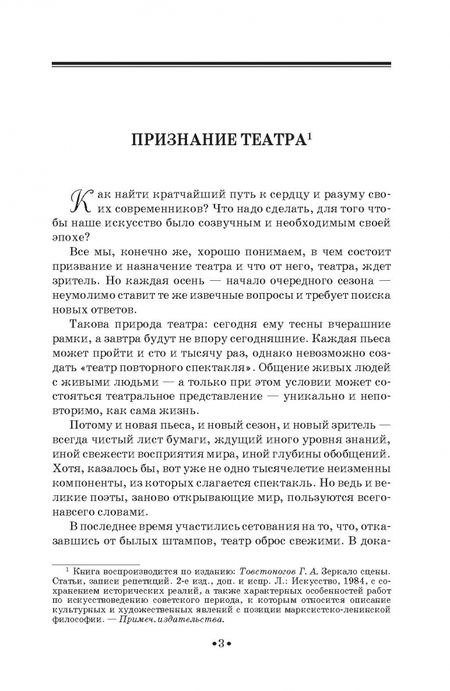 ПРИЗНАНИЕ ТЕАТРА$^1$

Как найти кратчайший путь к сердцу и разуму своих современников? Что надо сделать, для того чтобы наше искусство было созвучным и необходимым своей эпохе?

Все мы, конечно же, хорошо понимаем, в чем состоит призвание и назначение театра и что от него, театра, ждет зритель. Но каждая осень — начало очередного сезона — неумолимо ставит те же извечные вопросы и требует поиска новых ответов.

Такова природа театра: сегодня ему тесны вчерашние рамки, а завтра будут не впору сегодняшние. Каждая пьеса может пройти и сто и тысячу раз, однако невозможно создать «театр повторного спектакля». Общение живых людей с живыми людьми — а только при этом условии может состояться театральное представление — уникально и неповторимо, как сама жизнь.

Потому и новая пьеса, и новый сезон, и новый зритель — всегда чистый лист бумаги, ждущий иного уровня знаний, иной свежести восприятия мира, иной глубины обобщений. Хотя, казалось бы, вот уже не одно тысячелетие неизменны компоненты, из которых слагается спектакль. Но ведь и великие поэты, заново открывающие мир, пользуются всего-навсего словами.

В последнее время участились сетования на то, что, отказавшись от былых штампов, театр оброс свежими. В дока-

$^1$ Книга воспроизводится по изданию: Товстоногов Г. А. Зеркало сцены. Статьи, записи репетиций. 2-е изд., доп. и испр. Л.: Искусство, 1984, с сохранением исторических реалий, а также характерных особенностей работ по искусствоведению советского периода, к которым относится описание культурных и художественных явлений с позиции марксистско-ленинской философии. — Примеч. издательства.

•3•